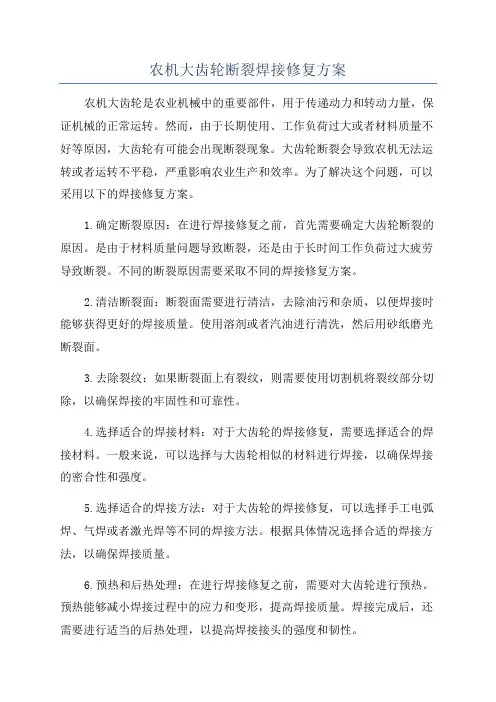 农机大齿轮断裂焊接修复方案

农机大齿轮是农业机械中的重要部件，用于传递动力和转动力量，保证机械的正常运转。然而，由于长期使用、工作负荷过大或者材料质量不好等原因，大齿轮有可能会出现断裂现象。大齿轮断裂会导致农机无法运转或者运转不平稳，严重影响农业生产和效率。为了解决这个问题，可以采用以下的焊接修复方案。

1.确定断裂原因：在进行焊接修复之前，首先需要确定大齿轮断裂的原因。是由于材料质量问题导致断裂，还是由于长时间工作负荷过大疲劳导致断裂。不同的断裂原因需要采取不同的焊接修复方案。

2.清洁断裂面：断裂面需要进行清洁，去除油污和杂质，以便焊接时能够获得更好的焊接质量。使用溶剂或者汽油进行清洗，然后用砂纸磨光断裂面。

3.去除裂纹：如果断裂面上有裂纹，则需要使用切割机将裂纹部分切除，以确保焊接的牢固性和可靠性。

4.选择适合的焊接材料：对于大齿轮的焊接修复，需要选择适合的焊接材料。一般来说，可以选择与大齿轮相似的材料进行焊接，以确保焊接的密合性和强度。

5.选择适合的焊接方法：对于大齿轮的焊接修复，可以选择手工电弧焊、气焊或者激光焊等不同的焊接方法。根据具体情况选择合适的焊接方法，以确保焊接质量。

6.预热和后热处理：在进行焊接修复之前，需要对大齿轮进行预热。预热能够减小焊接过程中的应力和变形，提高焊接质量。焊接完成后，还需要进行适当的后热处理，以提高焊接接头的强度和韧性。